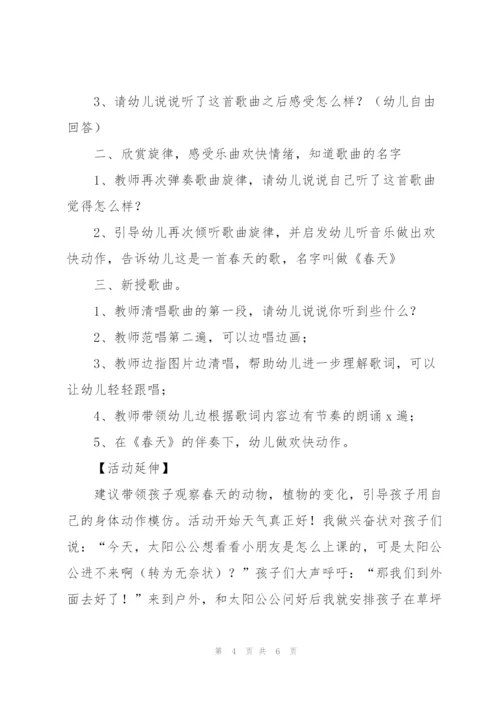 3、请幼儿说说听了这首歌曲之后感受怎么样？（幼儿自由回答）

二、欣赏旋律，感受乐曲欢快情绪，知道歌曲的名字

1、教师再次弹奏歌曲旋律，请幼儿说说自己听了这首歌曲觉得怎么样？

2、引导幼儿再次倾听歌曲旋律，并启发幼儿听音乐做出欢快动作，告诉幼儿这是一首春天的歌，名字叫做《春天》

三、新授歌曲。

1、教师清唱歌曲的第一段，请幼儿说说你听到些什么？

2、教师范唱第二遍，可以边唱边画；

3、教师边指图片边清唱，帮助幼儿进一步理解歌词，可以让幼儿轻轻跟唱；

4、教师带领幼儿边根据歌词内容边有节奏的朗诵 x 遍；

5、在《春天》的伴奏下，幼儿做欢快动作。

【活动延伸】

建议带领孩子观察春天的动物，植物的变化，引导孩子用自己的身体动作模仿。活动开始天气真正好！我做兴奋状对孩子们说：“今天，太阳公公想看看小朋友是怎么上课的，可是太阳公公进不来啊（转为无奈状）？”孩子们大声呼吁：“那我们到外面去好了！”来到户外，和太阳公公问好后我就安排孩子在草坪

第 4 页 共 6 页